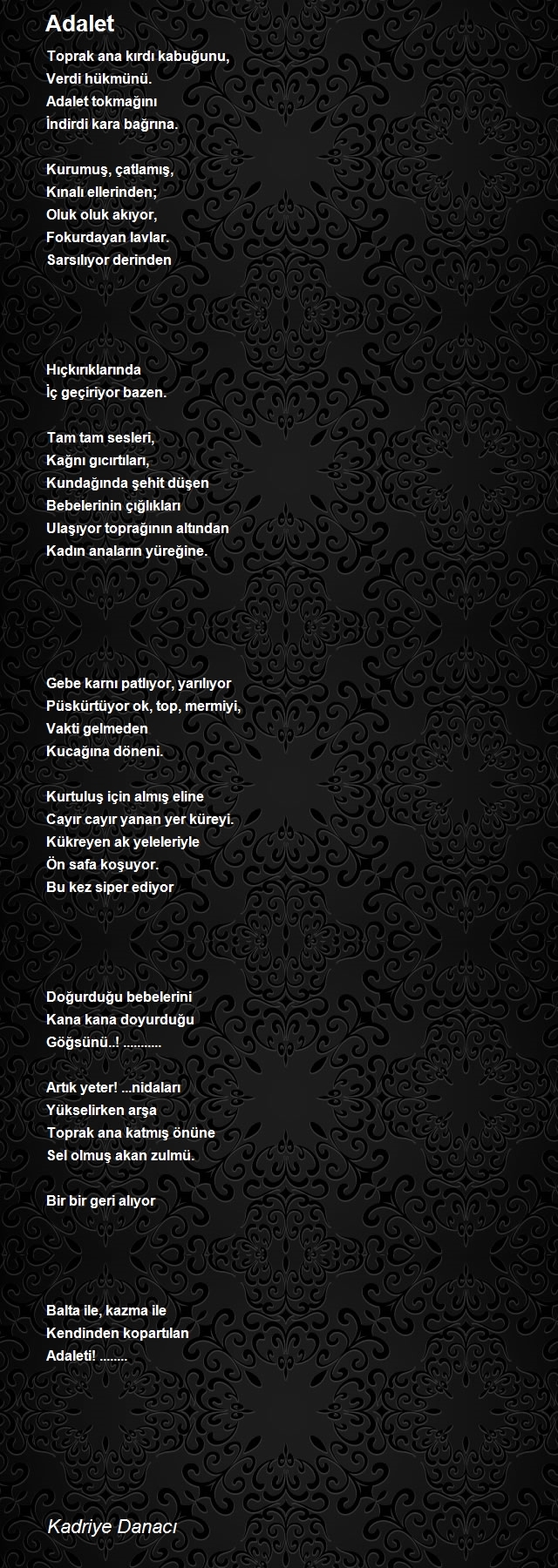 Adalet

Toprak ana kırdı kabuğunu,
Verdi hükmünü.
Adalet tokmağını
İndirdi kara bağrına.

Kurumuş, çatlamış,
Kınalı ellerinden;
Oluk oluk akıyor,
Fokurdayan lavlar.
Sarsılıyor derinden

Hıçkırıklarında
İç geçiriyor bazen.

Tam tam sesleri,
Kağnı gıcırtıları,
Kundağında şehit düşen
Bebelerinin çığlıkları
Ulaşıyor toprağının altından
Kadın anaların yüreğine.

Gebe karnı patlıyor, yarılıyor
Püskürtüyor ok, top, mermiyi,
Vakti gelmeden
Kucağına döneni.

Kurtuluş için almış eline
Cayır cayır yanan yer küreyi.
Kükreyen ak yeleleriyle
Ön safa koşuyor.
Bu kez siper ediyor

Doğurduğu bebelerini
Kana kana doyurduğu
Göğsünü..! ...........

Artık yeter! ...nidaları
Yükselirken arşa
Toprak ana katmış önüne
Sel olmuş akan zulmü.

Bir bir geri alıyor

Balta ile, kazma ile
Kendinden kopartılan
Adaleti! ........

Kadriye Danacı